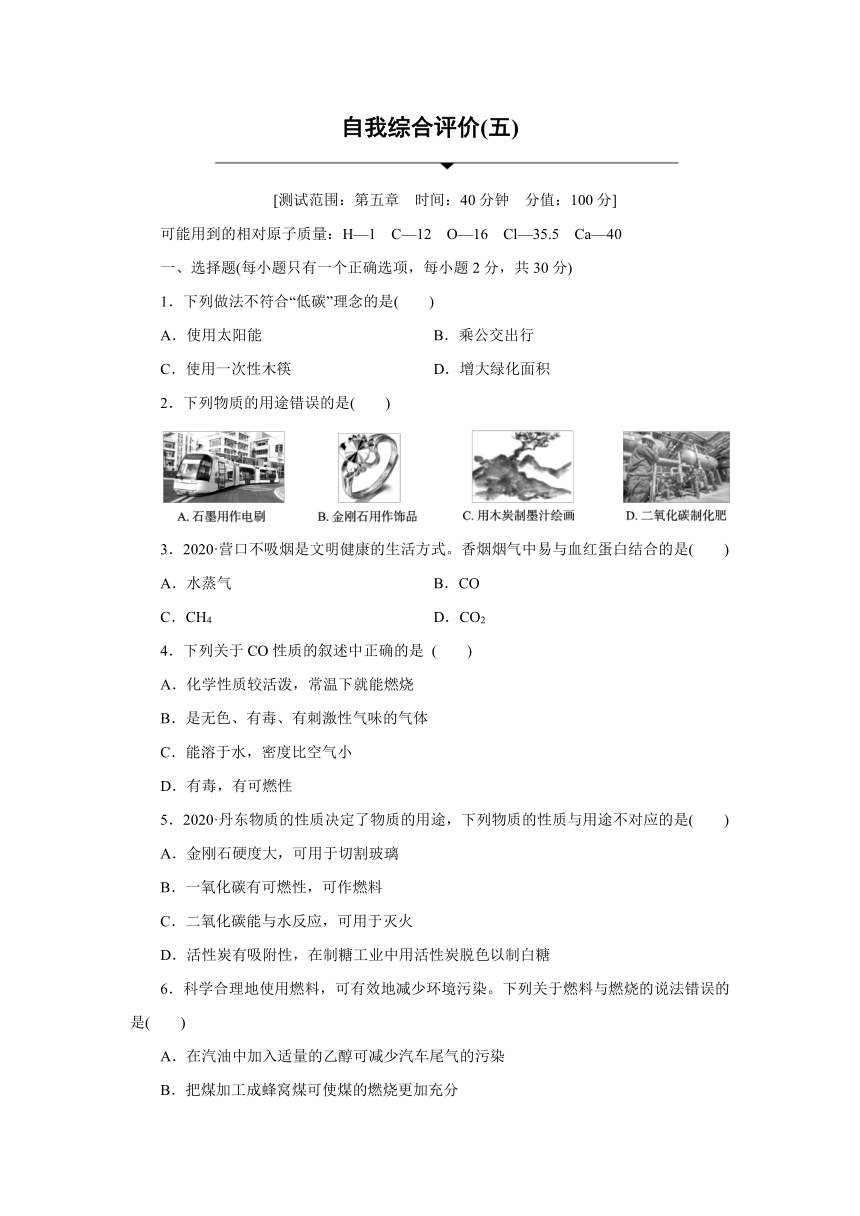 自我综合评价(五)

[测试范围：第五章　时间：40 分钟　分值：100 分]

可能用到的相对原子质量：H—1　C—12　O—16　Cl—35.5　Ca—40

一、选择题(每小题只有一个正确选项，每小题 2 分，共 30 分)

1．下列做法不符合“低碳”理念的是(　　)

A．使用太阳能　　B．乘公交出行

C．使用一次性木筷　　D．增大绿化面积

2．下列物质的用途错误的是(　　)

A. 石墨用作电刷　B. 金刚石用作饰品　C. 用木炭制墨汁绘画　D. 二氧化碳制化肥

3．2020·营口不吸烟是文明健康的生活方式。香烟烟气中易与血红蛋白结合的是(　　)

A．水蒸气　　B．CO

C．$CH_4$　　D．$CO_2$

4．下列关于 CO 性质的叙述中正确的是 (　　)

A．化学性质较活泼，常温下就能燃烧

B．是无色、有毒、有刺激性气味的气体

C．能溶于水，密度比空气小

D．有毒，有可燃性

5．2020·丹东物质的性质决定了物质的用途，下列物质的性质与用途不对应的是(　　)

A．金刚石硬度大，可用于切割玻璃

B．一氧化碳有可燃性，可作燃料

C．二氧化碳能与水反应，可用于灭火

D．活性炭有吸附性，在制糖工业中用活性炭脱色以制白糖

6．科学合理地使用燃料，可有效地减少环境污染。下列关于燃料与燃烧的说法错误的是(　　)

A．在汽油中加入适量的乙醇可减少汽车尾气的污染

B．把煤加工成蜂窝煤可使煤的燃烧更加充分